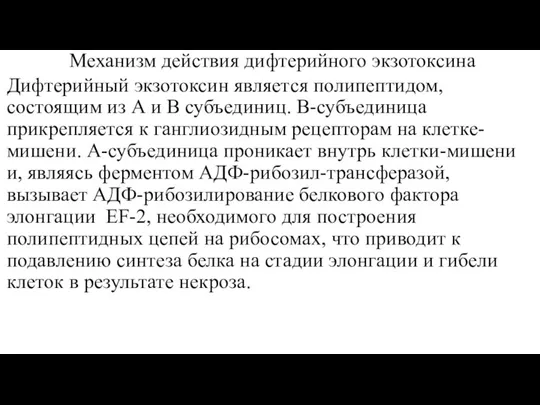 Механизм действия дифтерийного экзотоксина

Дифтерийный экзотоксин является полипептидом, состоящим из А и В субъединиц. В-субъединица прикрепляется к ганглиозидным рецепторам на клетке-мишени. А-субъединица проникает внутрь клетки-мишени и, являясь ферментом АДФ-рибозил-трансферазой, вызывает АДФ-рибозилирование белкового фактора элонгации EF-2, необходимого для построения полипептидных цепей на рибосомах, что приводит к подавлению синтеза белка на стадии элонгации и гибели клеток в результате некроза.